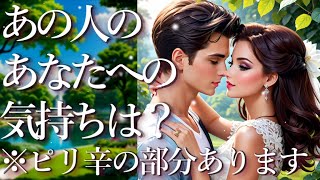 あの人の
あなたへの
気持ちは？
※ピリ辛の部分あります